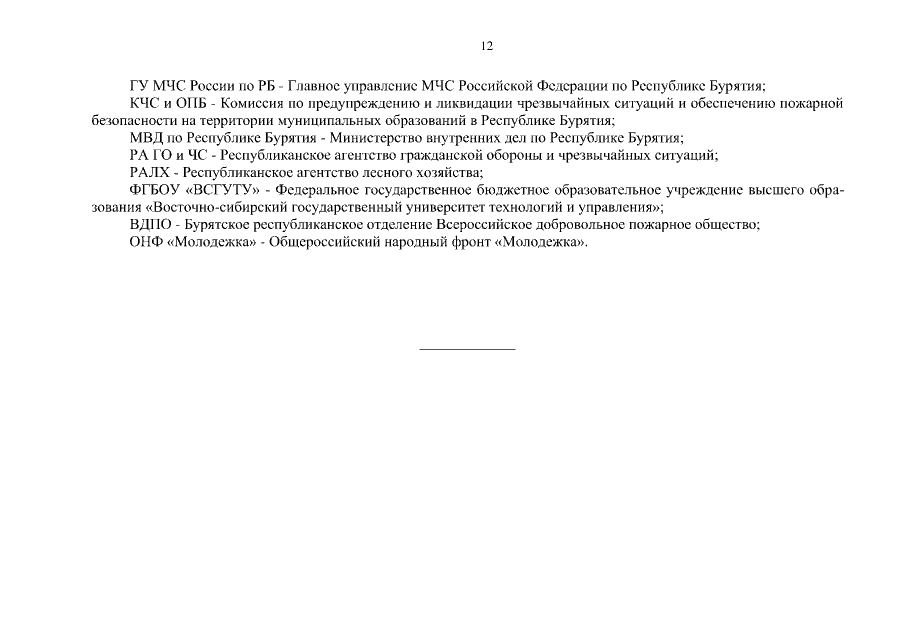 12

ГУ МЧС России по РБ - Главное управление МЧС Российской Федерации по Республике Бурятия;

КЧС и ОПБ - Комиссия по предупреждению и ликвидации чрезвычайных ситуаций и обеспечению пожарной безопасности на территории муниципальных образований в Республике Бурятия;

МВД по Республике Бурятия - Министерство внутренних дел по Республике Бурятия;

РА ГО и ЧС - Республиканское агентство гражданской обороны и чрезвычайных ситуаций;

РАЛХ - Республиканское агентство лесного хозяйства;

ФГБОУ «ВСГУТУ» - Федеральное государственное бюджетное образовательное учреждение высшего образования «Восточно-сибирский государственный университет технологий и управления»;

ВДПО - Бурятское республиканское отделение Всероссийское добровольное пожарное общество;

ОНФ «Молодежка» - Общероссийский народный фронт «Молодежка».